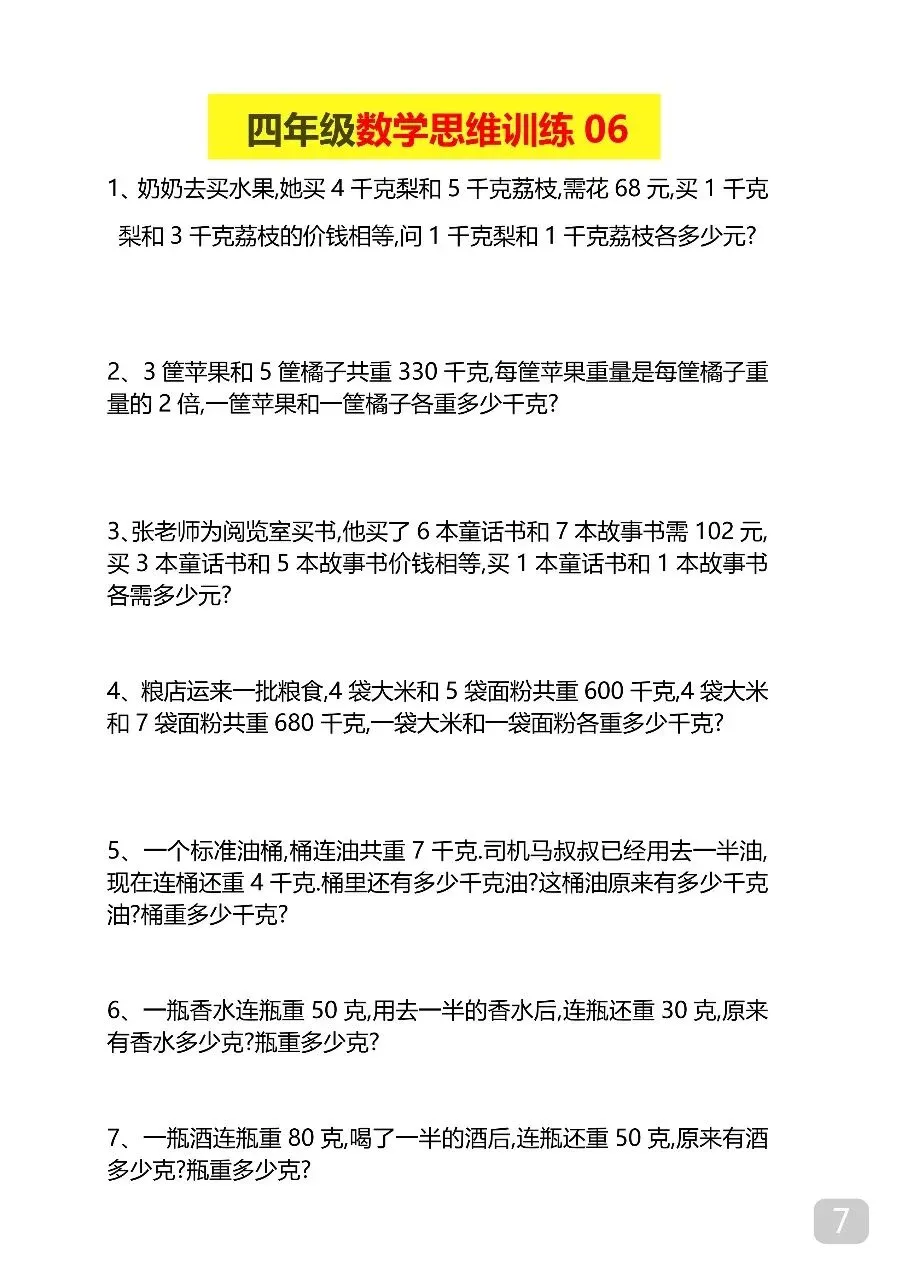 四年级数学思维训练 06

1、奶奶去买水果,她买 4 千克梨和 5 千克荔枝,需花 68 元,买 1 千克梨和 3 千克荔枝的价钱相等,问 1 千克梨和 1 千克荔枝各多少元?

2、3 筐苹果和 5 筐橘子共重 330 千克,每筐苹果重量是每筐橘子重量的 2 倍,一筐苹果和一筐橘子各重多少千克?

3、张老师为阅览室买书,他买了 6 本童话书和 7 本故事书需 102 元,买 3 本童话书和 5 本故事书价钱相等,买 1 本童话书和 1 本故事书各需多少元?

4、粮店运来一批粮食,4 袋大米和 5 袋面粉共重 600 千克,4 袋大米和 7 袋面粉共重 680 千克,一袋大米和一袋面粉各重多少千克?

5、一个标准油桶,桶连油共重 7 千克.司机马叔叔已经用去一半油,现在连桶还重 4 千克.桶里还有多少千克油?这桶油原来有多少千克油?桶重多少千克?

6、一瓶香水连瓶重 50 克,用去一半的香水后,连瓶还重 30 克,原来有香水多少克?瓶重多少克?

7、一瓶酒连瓶重 80 克,喝了一半的酒后,连瓶还重 50 克,原来有酒多少克?瓶重多少克?

7